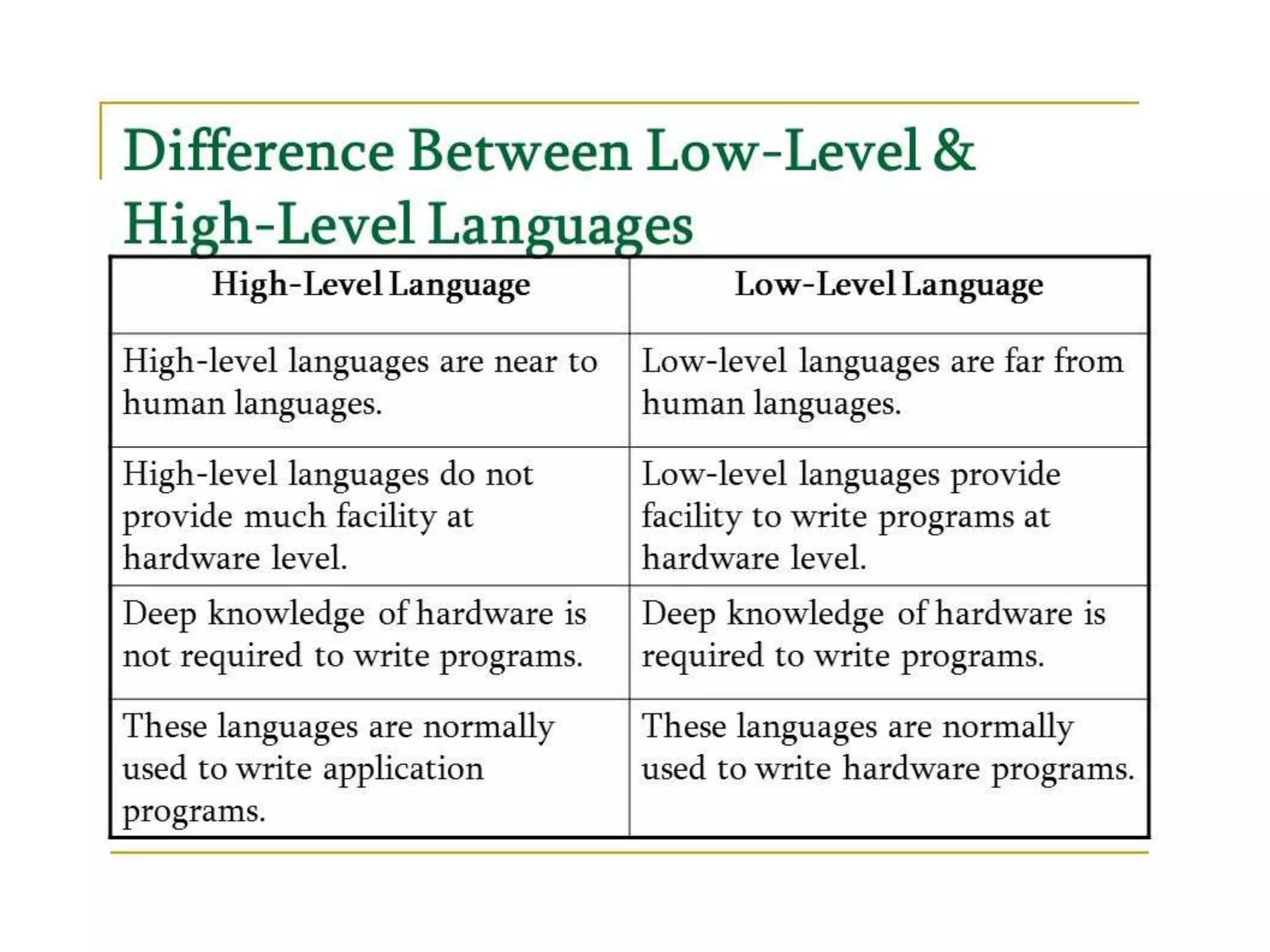 Difference Between Low-Level & High-Level Languages

| High-Level Language | Low-Level Language |
|---|---|
| High-level languages are near to human languages. | Low-level languages are far from human languages. |
| High-level languages do not provide much facility at hardware level. | Low-level languages provide facility to write programs at hardware level. |
| Deep knowledge of hardware is not required to write programs. | Deep knowledge of hardware is required to write programs. |
| These languages are normally used to write application programs. | These languages are normally used to write hardware programs. |